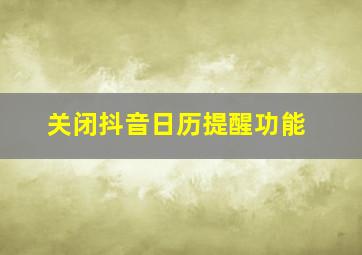 关闭抖音日历提醒功能